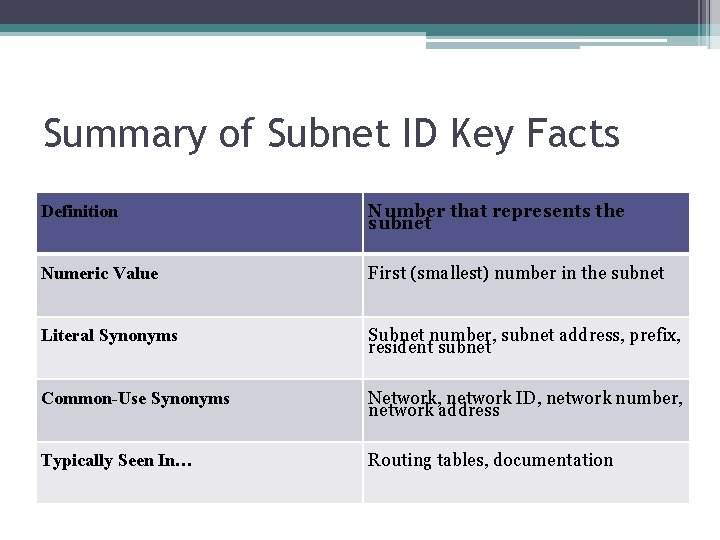 Summary of Subnet ID Key Facts

| Definition | Number that represents the subnet |
|---|---|
| Numeric Value | First (smallest) number in the subnet |
| Literal Synonyms | Subnet number, subnet address, prefix, resident subnet |
| Common-Use Synonyms | Network, network ID, network number, network address |
| Typically Seen In… | Routing tables, documentation |